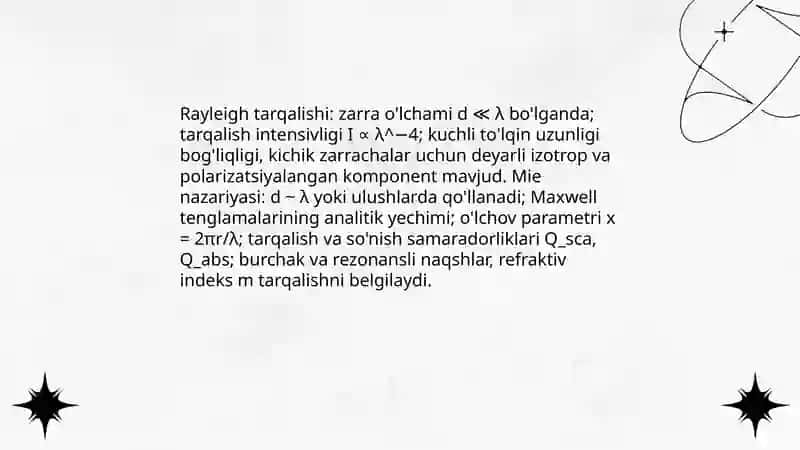 Rayleigh tarqalishi: zarra o'lchami d ≪ λ bo'lganda; tarqalish intensivligi I ∝ λ^−4; kuchli to'lqin uzunligi bog'liqligi, kichik zarrachalar uchun deyarli izotrop va polarizatsiyalangan komponent mavjud. Mie nazariyasi: d ~ λ yoki ulushlarda qo'llanadi; Maxwell tenglamalarining analitik yechimi; o'lchov parametri x = 2πr/λ; tarqalish va so'nish samaradorliklari Q_sca, Q_abs; burchak va rezonansli naqshlar, refraktiv indeks m tarqalishni belgilaydi.